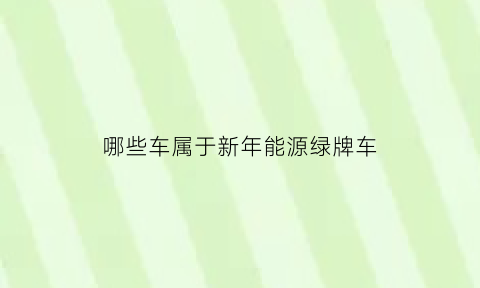 哪些车属于新年能源绿牌车